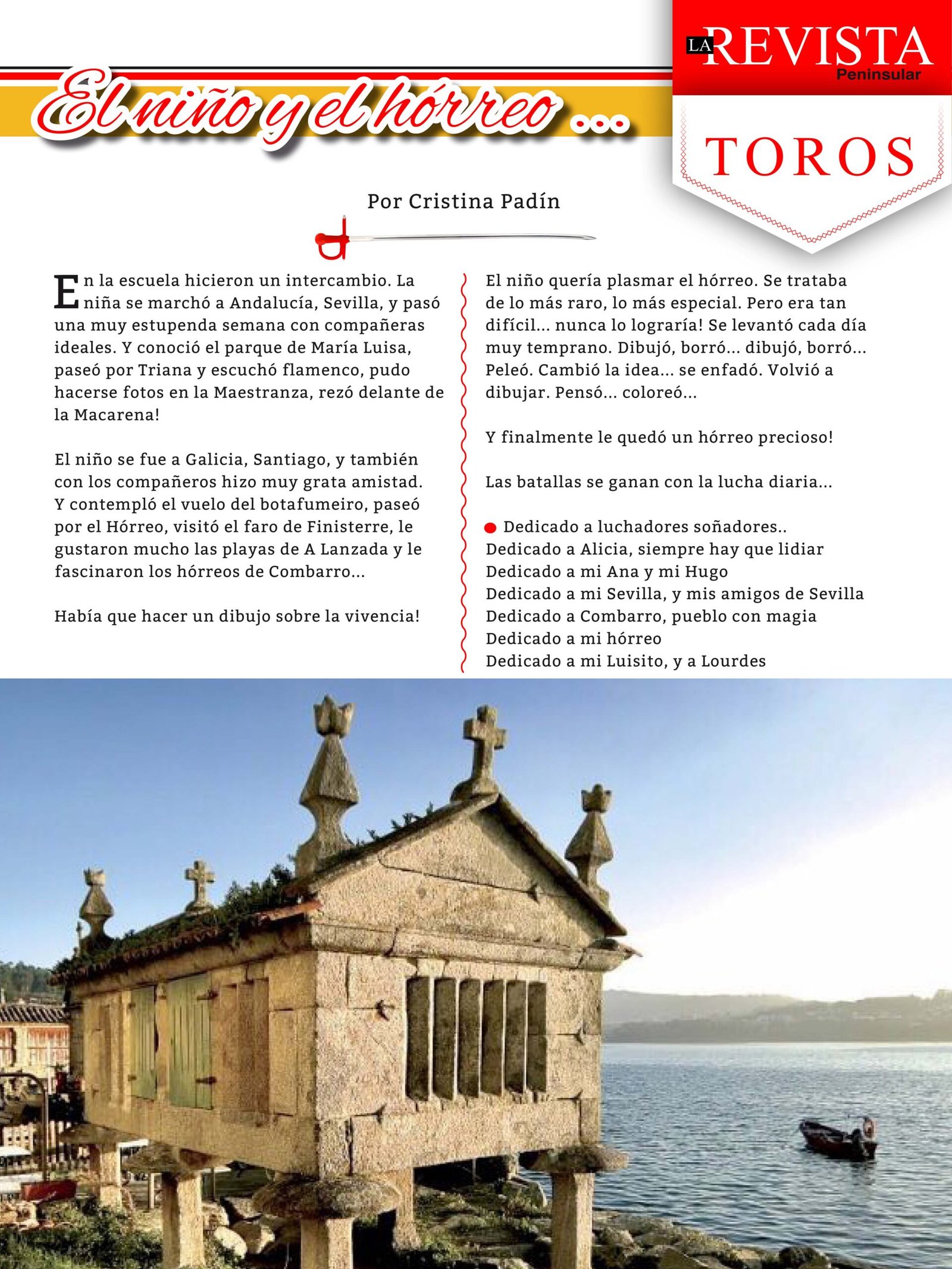 LA REVISTA
Peninsular

TOROS

El niño y el hórreo ...

Por Cristina Padín

En la escuela hicieron un intercambio. La niña se marchó a Andalucía, Sevilla, y pasó una muy estupenda semana con compañeras ideales. Y conoció el parque de María Luisa, paseó por Triana y escuchó flamenco, pudo hacerse fotos en la Maestranza, rezó delante de la Macarena!

El niño se fue a Galicia, Santiago, y también con los compañeros hizo muy grata amistad. Y contempló el vuelo del botafumeiro, paseó por el Hórreo, visitó el faro de Finisterre, le gustaron mucho las playas de A Lanzada y le fascinaron los hórreos de Combarro...

Había que hacer un dibujo sobre la vivencia!

El niño quería plasmar el hórreo. Se trataba de lo más raro, lo más especial. Pero era tan difícil... nunca lo lograría! Se levantó cada día muy temprano. Dibujó, borró... dibujó, borró... Peleó. Cambió la idea... se enfadó. Volvió a dibujar. Pensó... coloreó...

Y finalmente le quedó un hórreo precioso!

Las batallas se ganan con la lucha diaria...

• Dedicado a luchadores soñadores..
Dedicado a Alicia, siempre hay que lidiar
Dedicado a mi Ana y mi Hugo
Dedicado a mi Sevilla, y mis amigos de Sevilla
Dedicado a Combarro, pueblo con magia
Dedicado a mi hórreo
Dedicado a mi Luisito, y a Lourdes